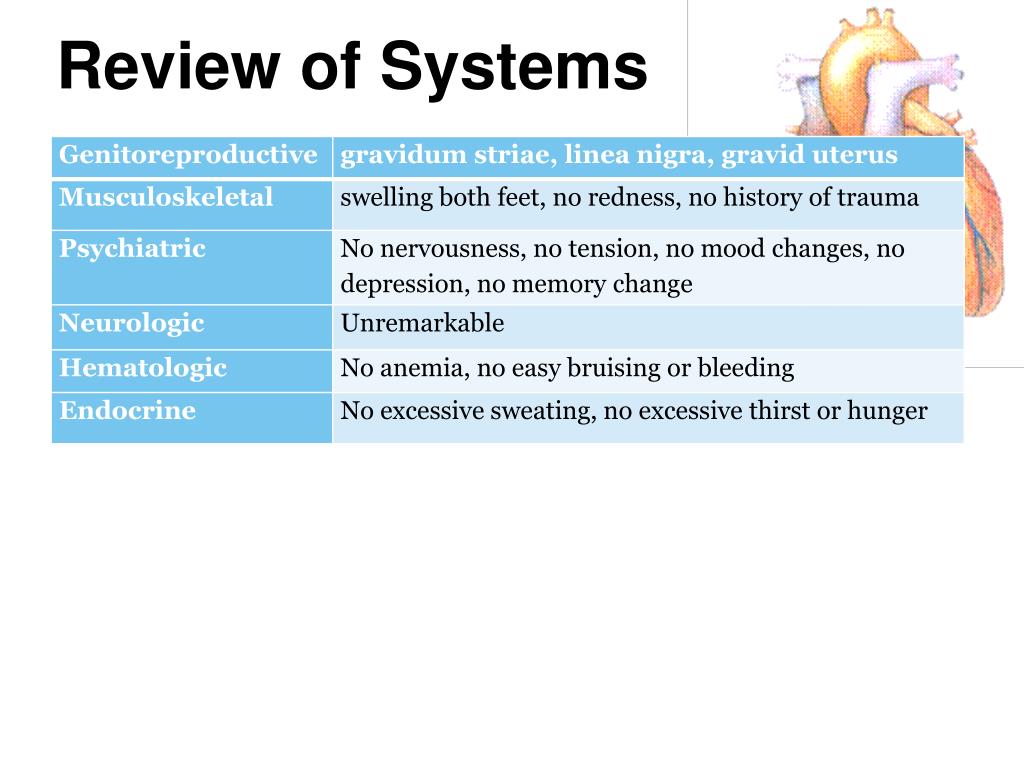 Review of Systems

| Genitoreproductive | gravidum striae, linea nigra, gravid uterus |
|---|---|
| Musculoskeletal | swelling both feet, no redness, no history of trauma |
| Psychiatric | No nervousness, no tension, no mood changes, no depression, no memory change |
| Neurologic | Unremarkable |
| Hematologic | No anemia, no easy bruising or bleeding |
| Endocrine | No excessive sweating, no excessive thirst or hunger |